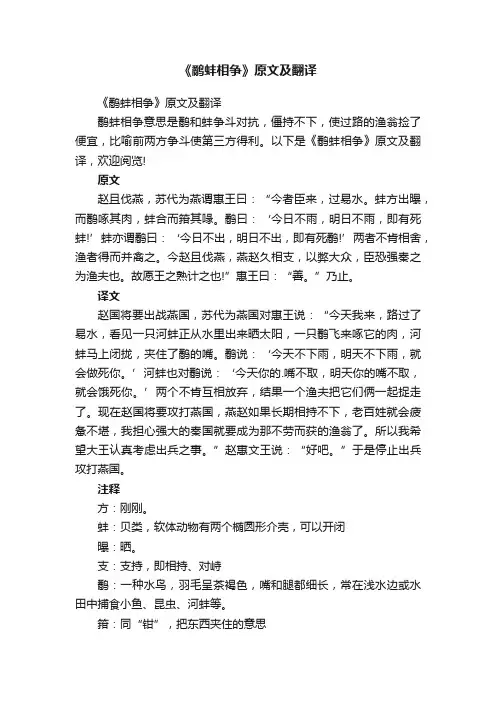 《鹬蚌相争》原文及翻译

《鹬蚌相争》原文及翻译

鹬蚌相争意思是鹬和蚌争斗对抗，僵持不下，使过路的渔翁捡了便宜，比喻前两方争斗使第三方得利。以下是《鹬蚌相争》原文及翻译，欢迎阅览!

原文

赵且伐燕，苏代为燕谓惠王曰：“今者臣来，过易水。蚌方出曝，而鹬啄其肉，蚌合而箝其喙。鹬曰：‘今日不雨，明日不雨，即有死蚌!’蚌亦谓鹬曰：‘今日不出，明日不出，即有死鹬!’两者不肯相舍，渔者得而并禽之。今赵且伐燕，燕赵久相支，以弊大众，臣恐强秦之为渔夫也。故愿王之熟计之也!”惠王曰：“善。”乃止。

译文

赵国将要出战燕国，苏代为燕国对惠王说：“今天我来，路过了易水，看见一只河蚌正从水里出来晒太阳，一只鹬飞来啄它的肉，河蚌马上闭拢，夹住了鹬的嘴。鹬说：‘今天不下雨，明天不下雨，就会做死你。’河蚌也对鹬说：‘今天你的.嘴不取，明天你的嘴不取，就会饿死你。’两个不肯互相放弃，结果一个渔夫把它们俩一起捉走了。现在赵国将要攻打燕国，燕赵如果长期相持不下，老百姓就会疲惫不堪，我担心强大的秦国就要成为那不劳而获的渔翁了。所以我希望大王认真考虑出兵之事。”赵惠文王说：“好吧。”于是停止出兵攻打燕国。

注释

方：刚刚。

蚌：贝类，软体动物有两个椭圆形介壳，可以开闭

曝：晒。

支：支持，即相持、对峙

鹬：一种水鸟，羽毛呈茶褐色，嘴和腿都细长，常在浅水边或水田中捕食小鱼、昆虫、河蚌等。

箝：同“钳”，把东西夹住的意思